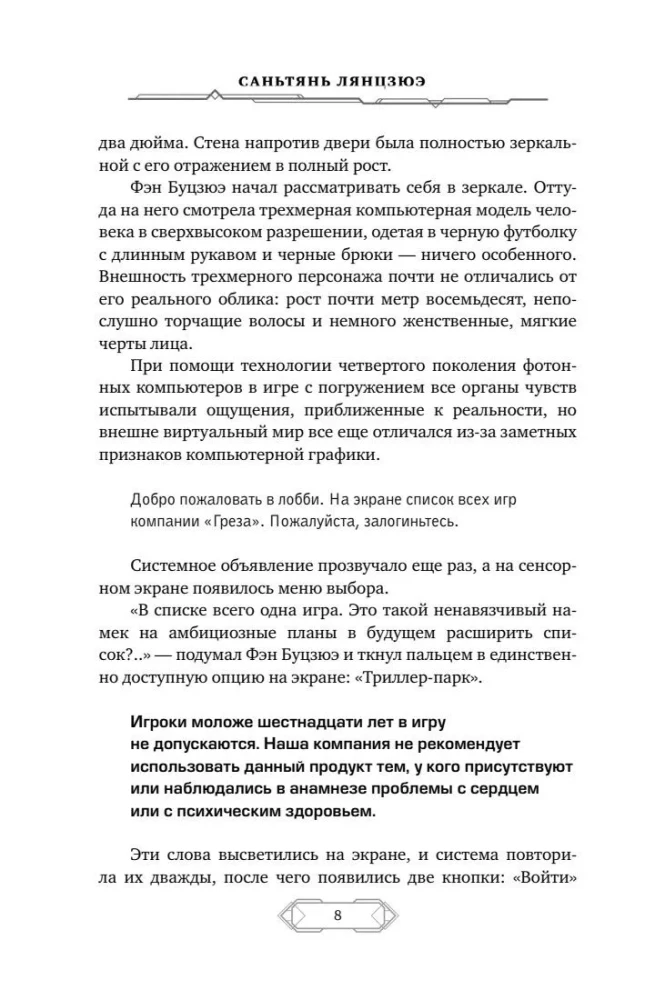 САНЬТЯНЬ ЛЯНЦЗЮЭ

два дюйма. Стена напротив двери была полностью зеркальной с его отражением в полный рост.

Фэн Буцзюэ начал рассматривать себя в зеркале. Оттуда на него смотрела трехмерная компьютерная модель человека в сверхвысоком разрешении, одетая в черную футболку с длинным рукавом и черные брюки — ничего особенного. Внешность трехмерного персонажа почти не отличались от его реального облика: рост почти метр восемьдесят, непослушно торчащие волосы и немного женственные, мягкие черты лица.

При помощи технологии четвертого поколения фотонных компьютеров в игре с погружением все органы чувств испытывали ощущения, приближенные к реальности, но внешне виртуальный мир все еще отличался из-за заметных признаков компьютерной графики.

Добро пожаловать в лобби. На экране список всех игр компании «Греза». Пожалуйста, залогиньтесь.

Системное объявление прозвучало еще раз, а на сенсорном экране появилось меню выбора.

«В списке всего одна игра. Это такой ненавязчивый намек на амбициозные планы в будущем расширить список?..» — подумал Фэн Буцзюэ и ткнул пальцем в единственно доступную опцию на экране: «Триллер-парк».

Игроки моложе шестнадцати лет в игру не допускаются. Наша компания не рекомендует использовать данный продукт тем, у кого присутствуют или наблюдались в анамнезе проблемы с сердцем или с психическим здоровьем.

Эти слова высветились на экране, и система повторила их дважды, после чего появились две кнопки: «Войти»

8